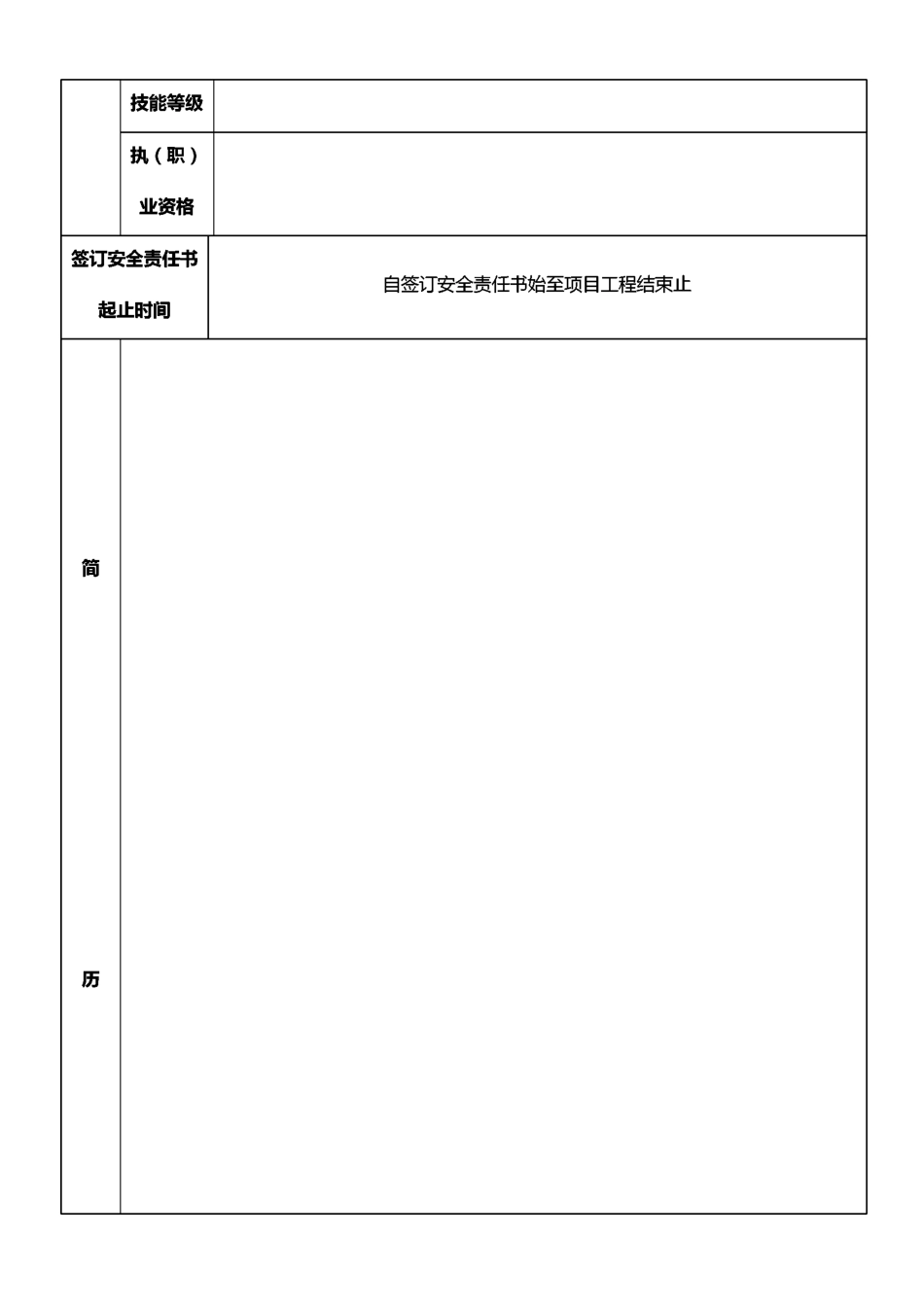 |  | 技能等级 |  |
|---|---|---|
|  | 执（职）业资格 |  |
| 签订安全责任书起止时间 | | 自签订安全责任书始至项目工程结束止 |
| 简 历 | | |